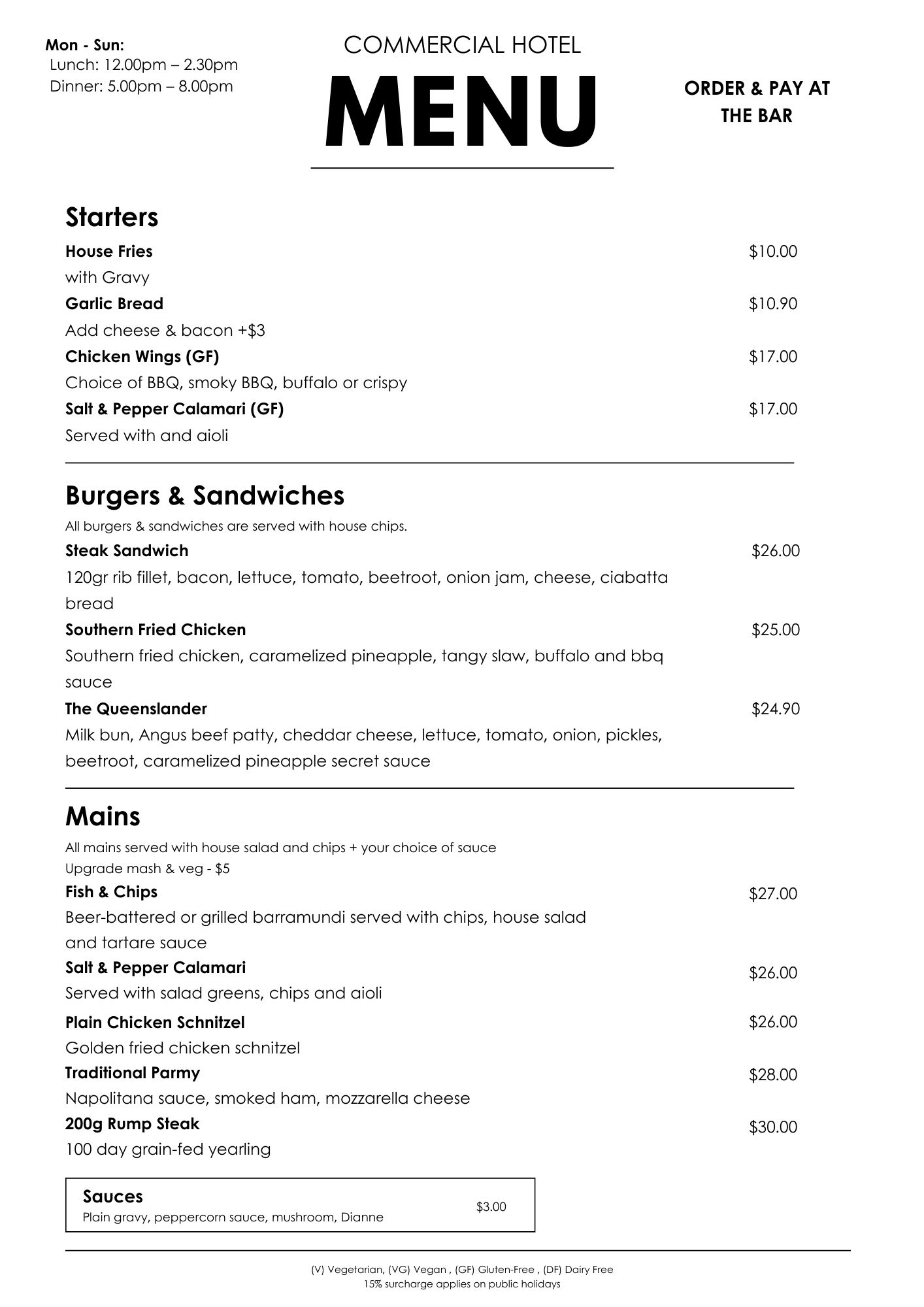 Mon - Sun:
Lunch: 12.00pm – 2.30pm
Dinner: 5.00pm – 8.00pm

COMMERCIAL HOTEL

MENU

ORDER & PAY AT THE BAR

Starters

House Fries $10.00
with Gravy

Garlic Bread $10.90
Add cheese & bacon +$3

Chicken Wings (GF) $17.00
Choice of BBQ, smoky BBQ, buffalo or crispy

Salt & Pepper Calamari (GF) $17.00
Served with and aioli

Burgers & Sandwiches

All burgers & sandwiches are served with house chips.

Steak Sandwich $26.00
120gr rib fillet, bacon, lettuce, tomato, beetroot, onion jam, cheese, ciabatta bread

Southern Fried Chicken $25.00
Southern fried chicken, caramelized pineapple, tangy slaw, buffalo and bbq sauce

The Queenslander $24.90
Milk bun, Angus beef patty, cheddar cheese, lettuce, tomato, onion, pickles, beetroot, caramelized pineapple secret sauce

Mains

All mains served with house salad and chips + your choice of sauce
Upgrade mash & veg - $5

Fish & Chips $27.00
Beer-battered or grilled barramundi served with chips, house salad and tartare sauce

Salt & Pepper Calamari $26.00
Served with salad greens, chips and aioli

Plain Chicken Schnitzel $26.00
Golden fried chicken schnitzel

Traditional Parmy $28.00
Napolitana sauce, smoked ham, mozzarella cheese

200g Rump Steak $30.00
100 day grain-fed yearling

Sauces $3.00
Plain gravy, peppercorn sauce, mushroom, Dianne

(V) Vegetarian, (VG) Vegan , (GF) Gluten-Free , (DF) Dairy Free
15% surcharge applies on public holidays